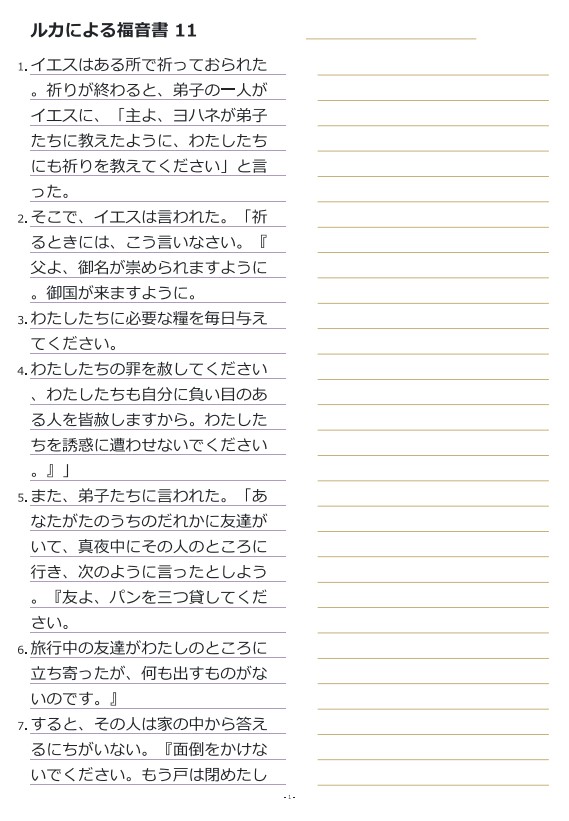 ルカによる福音書 11

1. イエスはある所で祈っておられた。祈りが終わると、弟子の一人がイエスに、「主よ、ヨハネが弟子たちに教えたように、わたしたちにも祈りを教えてください」と言った。

2. そこで、イエスは言われた。「祈るときには、こう言いなさい。『父よ、御名が崇められますように。御国が来ますように。

3. わたしたちに必要な糧を毎日与えてください。

4. わたしたちの罪を赦してください、わたしたちも自分に負い目のある人を皆赦しますから。わたしたちを誘惑に遭わせないでください。』」

5. また、弟子たちに言われた。「あなたがたのうちのだれかに友達がいて、真夜中にその人のところに行き、次のように言ったとしよう。『友よ、パンを三つ貸してください。

6. 旅行中の友達がわたしのところに立ち寄ったが、何も出すものがないのです。』

7. すると、その人は家の中から答えるにちがいない。『面倒をかけないでください。もう戸は閉めたし

- 1 -